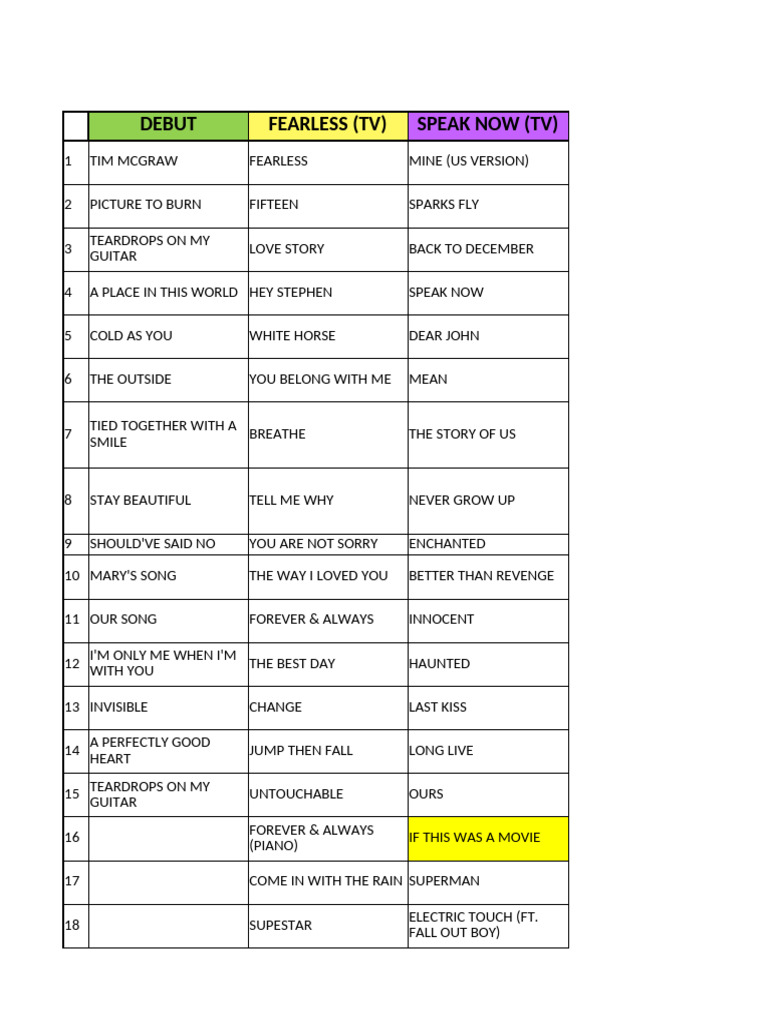 |  | DEBUT | FEARLESS (TV) | SPEAK NOW (TV) |
|---|---|---|---|
| 1 | TIM MCGRAW | FEARLESS | MINE (US VERSION) |
| 2 | PICTURE TO BURN | FIFTEEN | SPARKS FLY |
| 3 | TEARDROPS ON MY GUITAR | LOVE STORY | BACK TO DECEMBER |
| 4 | A PLACE IN THIS WORLD | HEY STEPHEN | SPEAK NOW |
| 5 | COLD AS YOU | WHITE HORSE | DEAR JOHN |
| 6 | THE OUTSIDE | YOU BELONG WITH ME | MEAN |
| 7 | TIED TOGETHER WITH A SMILE | BREATHE | THE STORY OF US |
| 8 | STAY BEAUTIFUL | TELL ME WHY | NEVER GROW UP |
| 9 | SHOULD'VE SAID NO | YOU ARE NOT SORRY | ENCHANTED |
| 10 | MARY'S SONG | THE WAY I LOVED YOU | BETTER THAN REVENGE |
| 11 | OUR SONG | FOREVER & ALWAYS | INNOCENT |
| 12 | I'M ONLY ME WHEN I'M WITH YOU | THE BEST DAY | HAUNTED |
| 13 | INVISIBLE | CHANGE | LAST KISS |
| 14 | A PERFECTLY GOOD HEART | JUMP THEN FALL | LONG LIVE |
| 15 | TEARDROPS ON MY GUITAR | UNTOUCHABLE | OURS |
| 16 |  | FOREVER & ALWAYS (PIANO) | IF THIS WAS A MOVIE |
| 17 |  | COME IN WITH THE RAIN | SUPERMAN |
| 18 |  | SUPESTAR | ELECTRIC TOUCH (FT. FALL OUT BOY) |